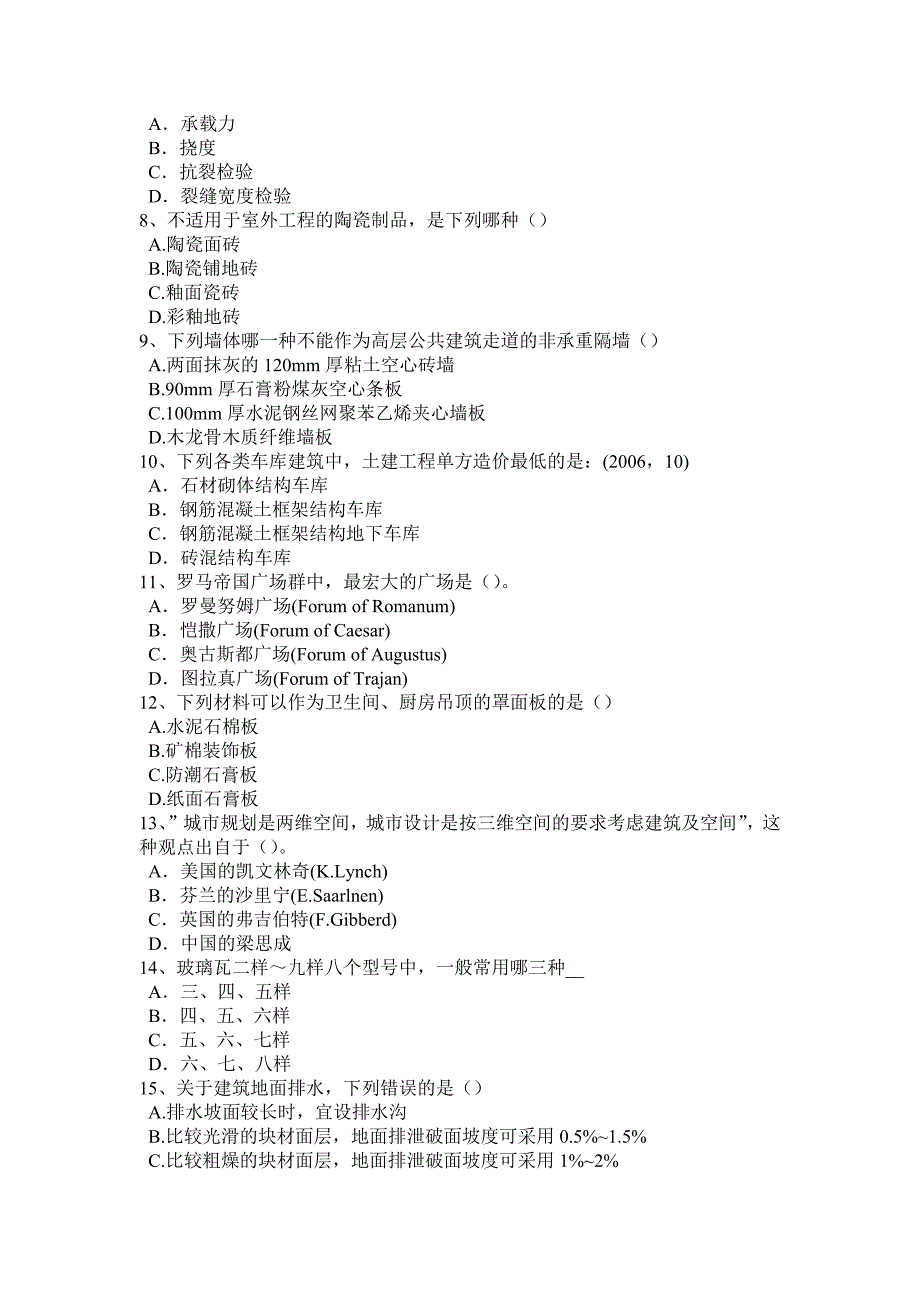 A．承载力
B．挠度
C．抗裂检验
D．裂缝宽度检验
8、不适用于室外工程的陶瓷制品，是下列哪种（）
A.陶瓷面砖
B.陶瓷铺地砖
C.釉面瓷砖
D.彩釉地砖
9、下列墙体哪一种不能作为高层公共建筑走道的非承重隔墙（）
A.两面抹灰的 120mm 厚粘土空心砖墙
B.90mm 厚石膏粉煤灰空心条板
C.100mm 厚水泥钢丝网聚苯乙烯夹心墙板
D.木龙骨木质纤维墙板
10、下列各类车库建筑中，土建工程单方造价最低的是：(2006，10)
A．石材砌体结构车库
B．钢筋混凝土框架结构车库
C．钢筋混凝土框架结构地下车库
D．砖混结构车库
11、罗马帝国广场群中，最宏大的广场是（）。
A．罗曼努姆广场(Forum of Romanum)
B．恺撒广场(Forum of Caesar)
C．奥古斯都广场(Forum of Augustus)
D．图拉真广场(Forum of Trajan)
12、下列材料可以作为卫生间、厨房吊顶的罩面板的是（）
A.水泥石棉板
B.矿棉装饰板
C.防潮石膏板
D.纸面石膏板
13、”城市规划是两维空间，城市设计是按三维空间的要求考虑建筑及空间”，这种观点出自于（）。
A．美国的凯文林奇(K.Lynch)
B．芬兰的沙里宁(E.Saarlnen)
C．英国的弗吉伯特(F.Gibberd)
D．中国的梁思成
14、玻璃瓦二样～九样八个型号中，一般常用哪三种__
A．三、四、五样
B．四、五、六样
C．五、六、七样
D．六、七、八样
15、关于建筑地面排水，下列错误的是（）
A.排水坡面较长时，宜设排水沟
B.比较光滑的块材面层，地面排泄破面坡度可采用 0.5%~1.5%
C.比较粗燥的块材面层，地面排泄破面坡度可采用 1%~2%